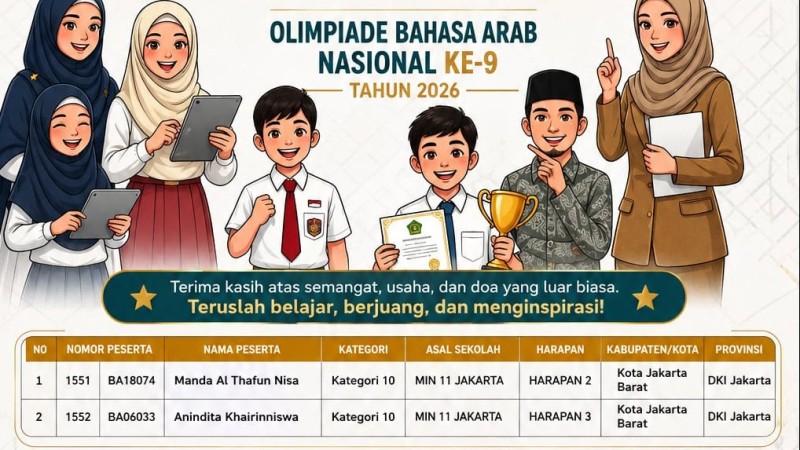 OLIMPIADE BAHASA ARAB NASIONAL KE-9
TAHUN 2026

Terima kasih atas semangat, usaha, dan doa yang luar biasa.
Teruslah belajar, berjuang, dan menginspirasi!

| NO | NOMOR PESERTA | | NAMA PESERTA | KATEGORI | ASAL SEKOLAH | HARAPAN | KABUPATEN/KOTA | PROVINSI |
|---|---|---|---|---|---|---|---|---|
| 1 | 1551 | BA18074 | Manda Al Thafun Nisa | Kategori 10 | MIN 11 JAKARTA | HARAPAN 2 | Kota Jakarta Barat | DKI Jakarta |
| 2 | 1552 | BA06033 | Anindita Khairinniswa | Kategori 10 | MIN 11 JAKARTA | HARAPAN 3 | Kota Jakarta Barat | DKI Jakarta |